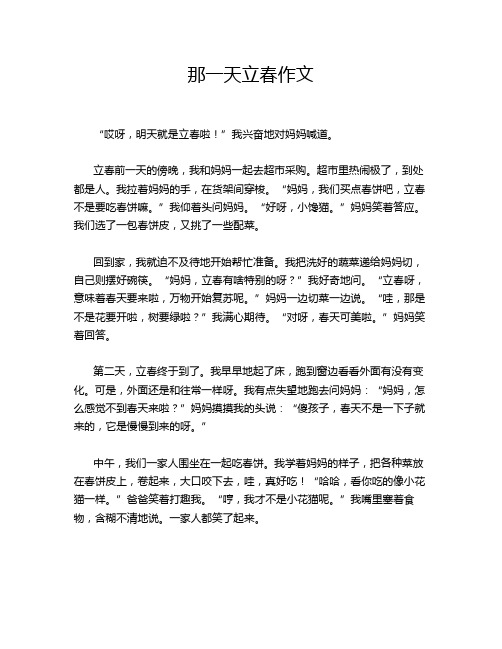 那一天立春作文

“哎呀，明天就是立春啦！”我兴奋地对妈妈喊道。

立春前一天的傍晚，我和妈妈一起去超市采购。超市里热闹极了，到处都是人。我拉着妈妈的手，在货架间穿梭。“妈妈，我们买点春饼吧，立春不是要吃春饼嘛。”我仰着头问妈妈。“好呀，小馋猫。”妈妈笑着答应。我们选了一包春饼皮，又挑了一些配菜。

回到家，我就迫不及待地开始帮忙准备。我把洗好的蔬菜递给妈妈切，自己则摆好碗筷。“妈妈，立春有啥特别的呀？”我好奇地问。“立春呀，意味着春天要来啦，万物开始复苏呢。”妈妈一边切菜一边说。“哇，那是不是花要开啦，树要绿啦？”我满心期待。“对呀，春天可美啦。”妈妈笑着回答。

第二天，立春终于到了。我早早地起了床，跑到窗边看看外面有没有变化。可是，外面还是和往常一样呀。我有点失望地跑去问妈妈：“妈妈，怎么感觉不到春天来啦？”妈妈摸摸我的头说：“傻孩子，春天不是一下子就来的，它是慢慢到来的呀。”

中午，我们一家人围坐在一起吃春饼。我学着妈妈的样子，把各种菜放在春饼皮上，卷起来，大口咬下去，哇，真好吃！“哈哈，看你吃的像小花猫一样。”爸爸笑着打趣我。“哼，我才不是小花猫呢。”我嘴里塞着食物，含糊不清地说。一家人都笑了起来。